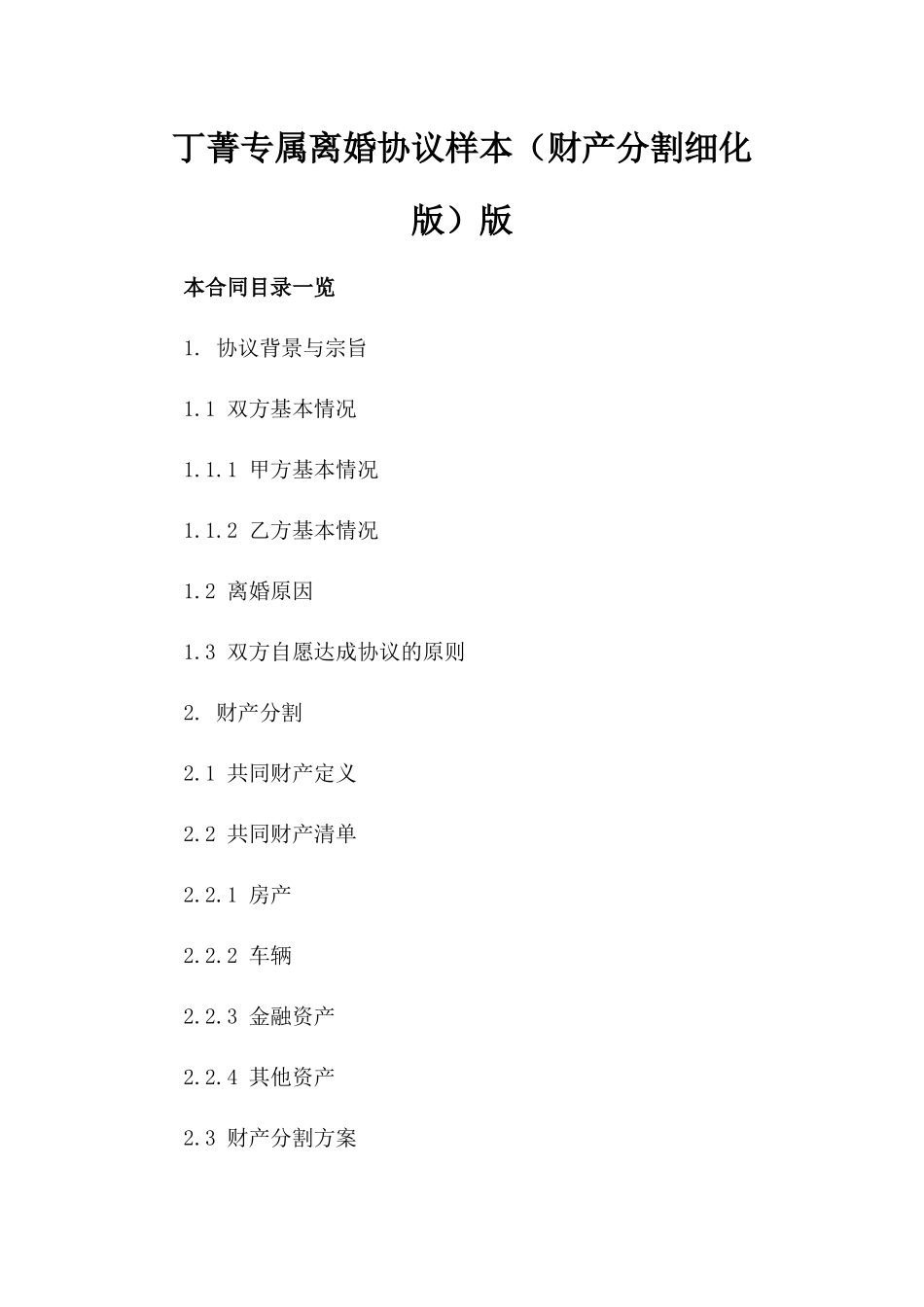 丁菁专属离婚协议样本（财产分割细化版）版

本合同目录一览

1. 协议背景与宗旨

1.1 双方基本情况

1.1.1 甲方基本情况

1.1.2 乙方基本情况

1.2 离婚原因

1.3 双方自愿达成协议的原则

2. 财产分割

2.1 共同财产定义

2.2 共同财产清单

2.2.1 房产

2.2.2 车辆

2.2.3 金融资产

2.2.4 其他资产

2.3 财产分割方案